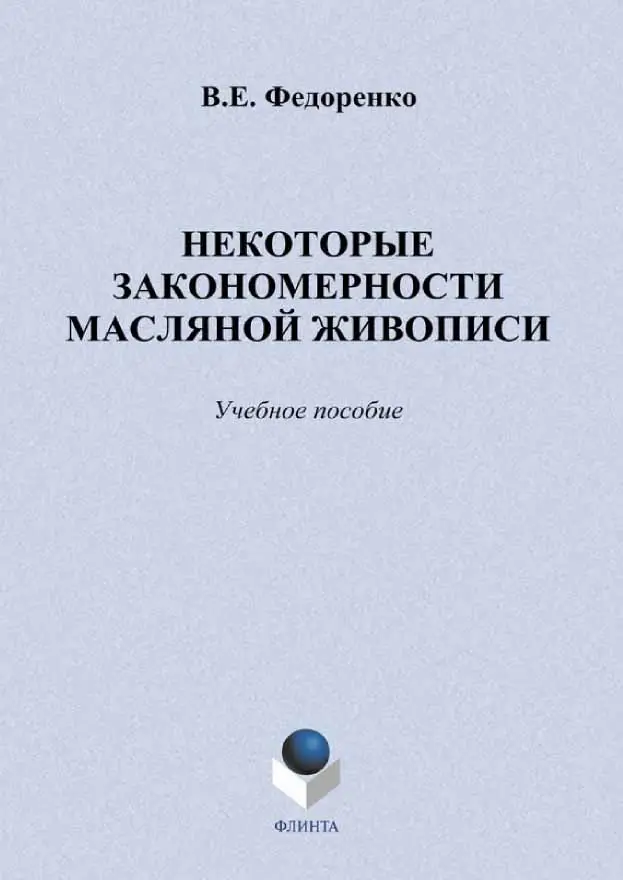 В.Е. Федоренко

НЕКОТОРЫЕ
ЗАКОНОМЕРНОСТИ
МАСЛЯНОЙ ЖИВОПИСИ

Учебное пособие

ФЛИНТА